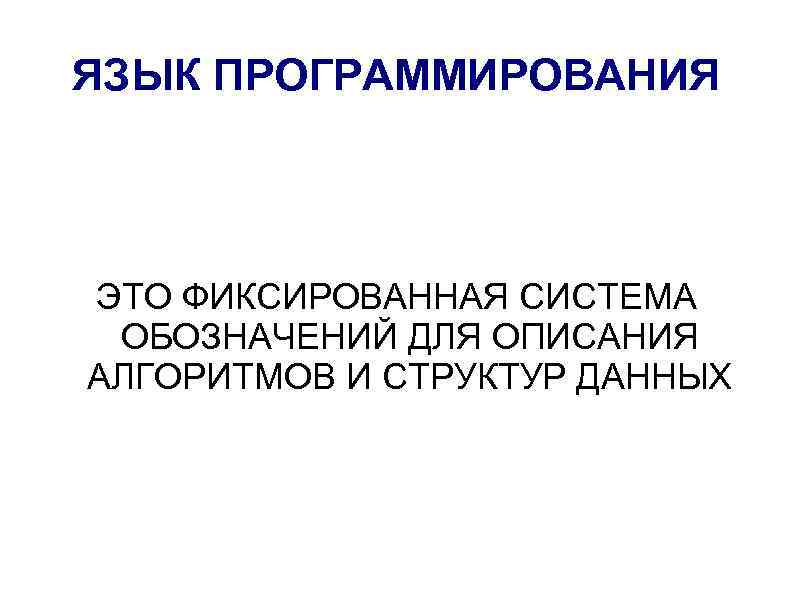 ЯЗЫК ПРОГРАММИРОВАНИЯ

ЭТО ФИКСИРОВАННАЯ СИСТЕМА ОБОЗНАЧЕНИЙ ДЛЯ ОПИСАНИЯ АЛГОРИТМОВ И СТРУКТУР ДАННЫХ